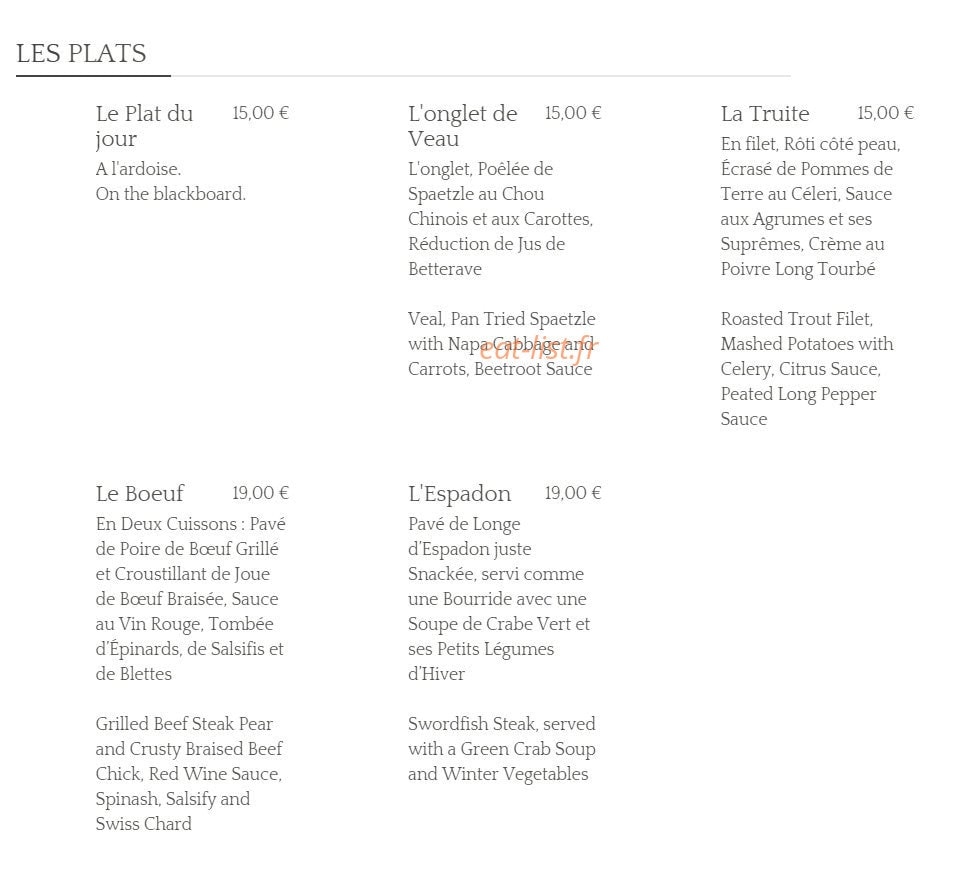 LES PLATS

Le Plat du jour
15,00 €
A l'ardoise.
On the blackboard.

L'onglet de Veau
15,00 €
L'onglet, Poêlée de Spaetzle au Chou Chinois et aux Carottes, Réduction de Jus de Betterave

Veal, Pan Tried Spaetzle with Napa Cabbage and Carrots, Beetroot Sauce

La Truite
15,00 €
En filet, Rôti côté peau, Écrasé de Pommes de Terre au Céleri, Sauce aux Agrumes et ses Suprêmes, Crème au Poivre Long Tourbé

Roasted Trout Filet, Mashed Potatoes with Celery, Citrus Sauce, Peated Long Pepper Sauce

Le Boeuf
19,00 €
En Deux Cuissons : Pavé de Poire de Bœuf Grillé et Croustillant de Joue de Bœuf Braisée, Sauce au Vin Rouge, Tombée d'Épinards, de Salsifis et de Blettes

Grilled Beef Steak Pear and Crusty Braised Beef Chick, Red Wine Sauce, Spinash, Salsify and Swiss Chard

L'Espadon
19,00 €
Pavé de Longe d'Espadon juste Snackée, servi comme une Bourride avec une Soupe de Crabe Vert et ses Petits Légumes d'Hiver

Swordfish Steak, served with a Green Crab Soup and Winter Vegetables

eat-list.fr